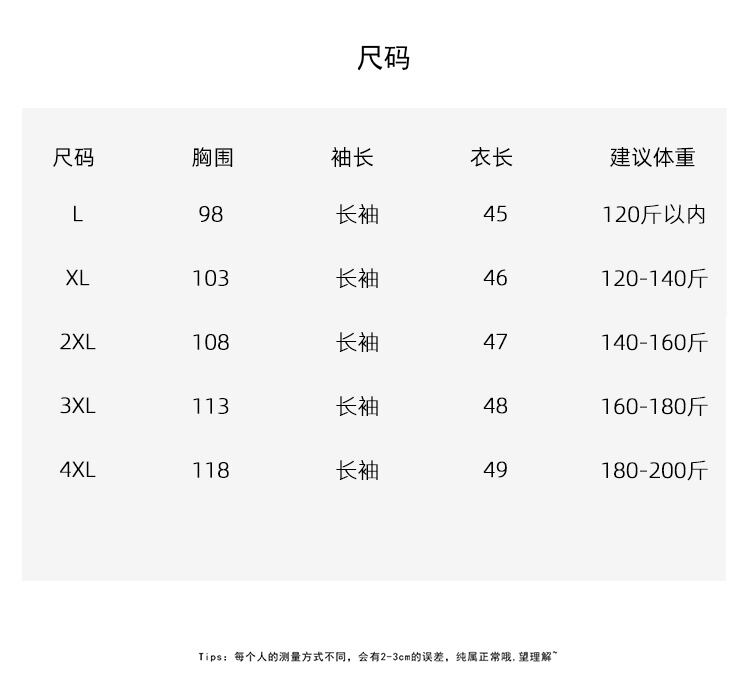 尺码

| 尺码 | 胸围 | 袖长 | 衣长 | 建议体重 |
|---|---|---|---|---|
| L | 98 | 长袖 | 45 | 120斤以内 |
| XL | 103 | 长袖 | 46 | 120-140斤 |
| 2XL | 108 | 长袖 | 47 | 140-160斤 |
| 3XL | 113 | 长袖 | 48 | 160-180斤 |
| 4XL | 118 | 长袖 | 49 | 180-200斤 |

Tips：每个人的测量方式不同，会有2-3cm的误差，纯属正常哦，望理解~